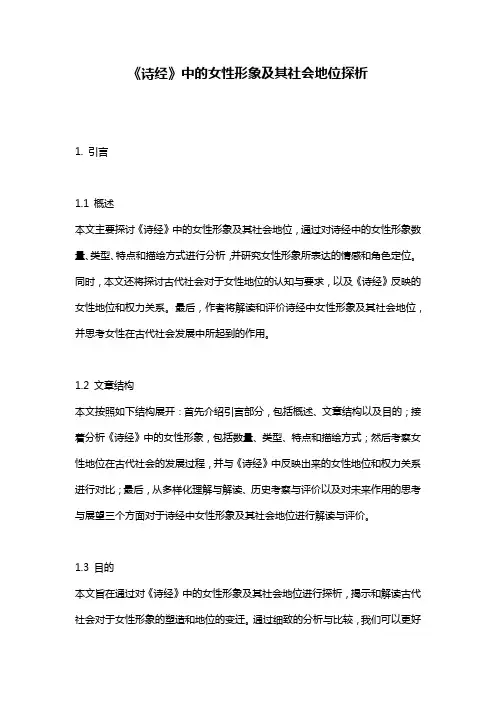 《诗经》中的女性形象及其社会地位探析

1. 引言

1.1 概述
本文主要探讨《诗经》中的女性形象及其社会地位，通过对诗经中的女性形象数量、类型、特点和描绘方式进行分析，并研究女性形象所表达的情感和角色定位。同时，本文还将探讨古代社会对于女性地位的认知与要求，以及《诗经》反映的女性地位和权力关系。最后，作者将解读和评价诗经中女性形象及其社会地位，并思考女性在古代社会发展中所起到的作用。

1.2 文章结构
本文按照如下结构展开：首先介绍引言部分，包括概述、文章结构以及目的；接着分析《诗经》中的女性形象，包括数量、类型、特点和描绘方式；然后考察女性地位在古代社会的发展过程，并与《诗经》中反映出来的女性地位和权力关系进行对比；最后，从多样化理解与解读、历史考察与评价以及对未来作用的思考与展望三个方面对于诗经中女性形象及其社会地位进行解读与评价。

1.3 目的
本文旨在通过对《诗经》中的女性形象及其社会地位进行探析，揭示和解读古代社会对于女性形象的塑造和地位的变迁。通过细致的分析与比较，我们可以更好